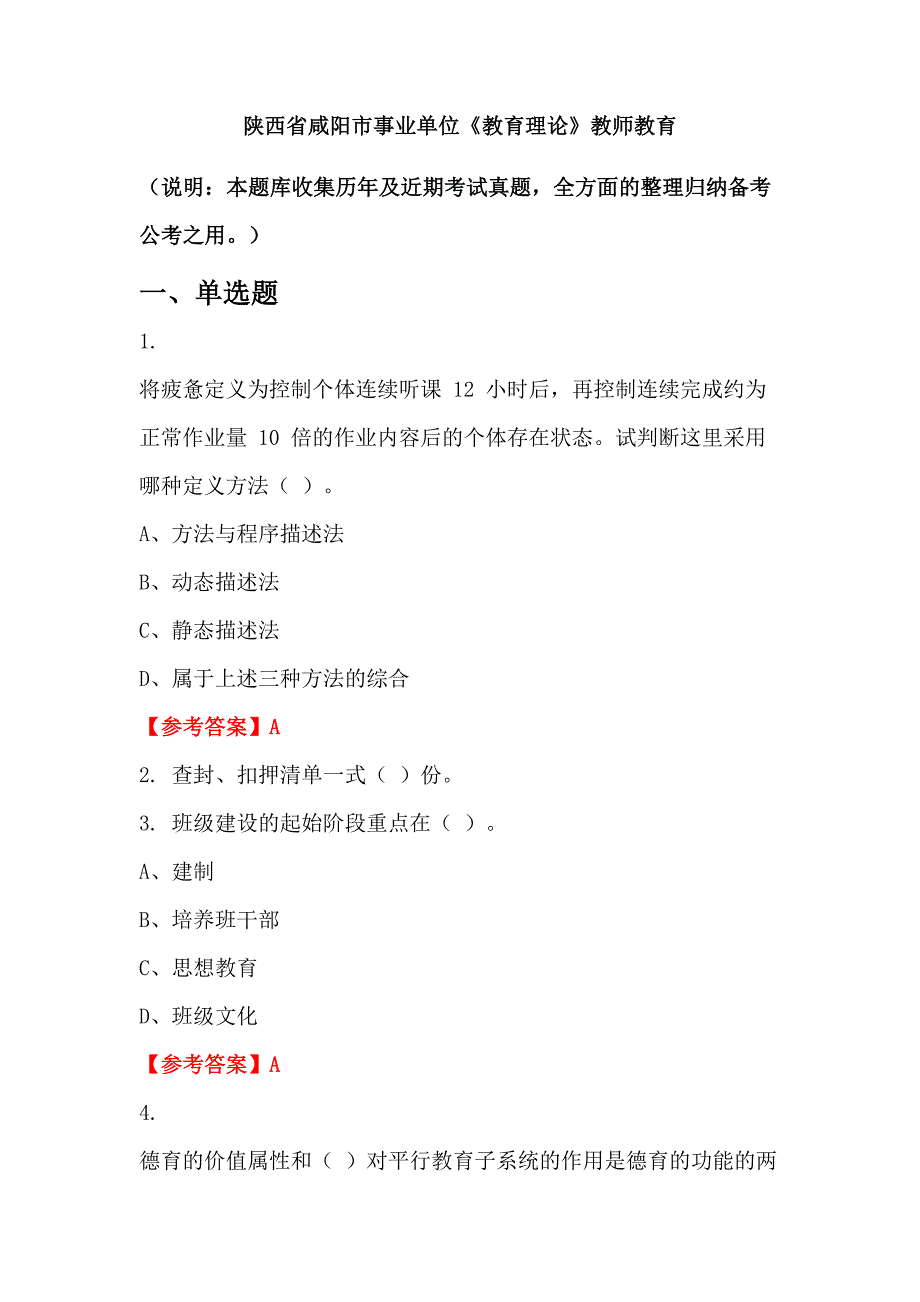 陕西省咸阳市事业单位《教育理论》教师教育

（说明：本题库收集历年及近期考试真题，全方面的整理归纳备考公考之用。）

一、单选题

1.

将疲惫定义为控制个体连续听课 12 小时后，再控制连续完成约为正常作业量 10 倍的作业内容后的个体存在状态。试判断这里采用哪种定义方法（ ）。

A、方法与程序描述法

B、动态描述法

C、静态描述法

D、属于上述三种方法的综合

【参考答案】A

2. 查封、扣押清单一式（ ）份。

3. 班级建设的起始阶段重点在（ ）。

A、建制

B、培养班干部

C、思想教育

D、班级文化

【参考答案】A

4.

德育的价值属性和（ ）对平行教育子系统的作用是德育的功能的两